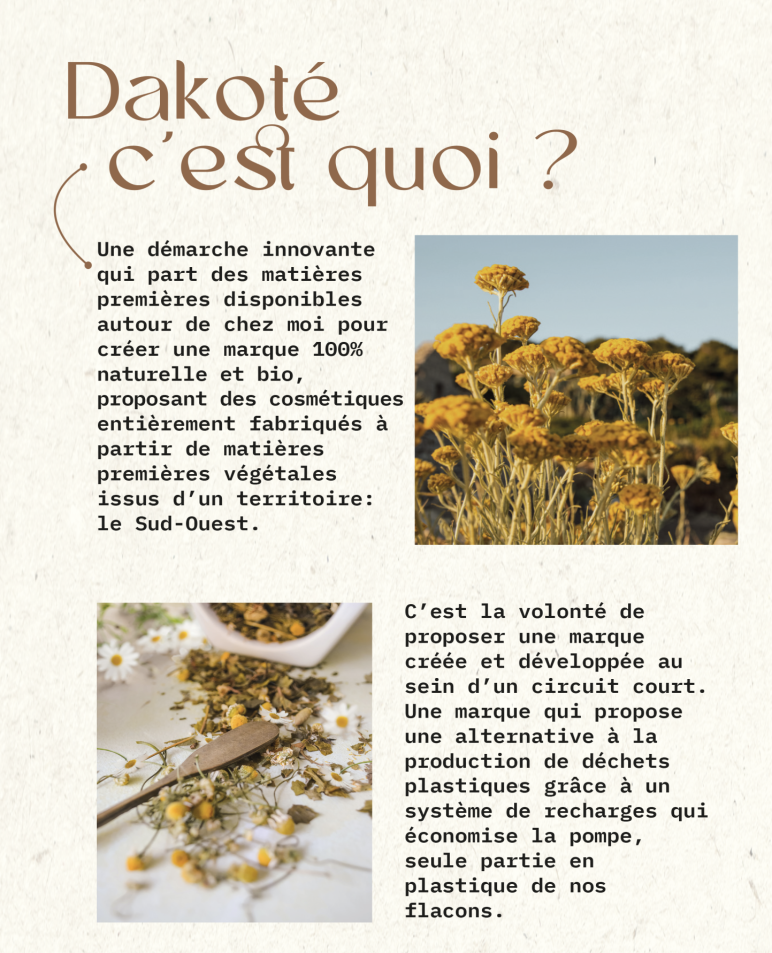 Dakoté c'est quoi ?

Une démarche innovante qui part des matières premières disponibles autour de chez moi pour créer une marque 100% naturelle et bio, proposant des cosmétiques entièrement fabriqués à partir de matières premières végétales issus d'un territoire: le Sud-Ouest.

C'est la volonté de proposer une marque créée et développée au sein d'un circuit court. Une marque qui propose une alternative à la production de déchets plastiques grâce à un système de recharges qui économise la pompe, seule partie en plastique de nos flacons.